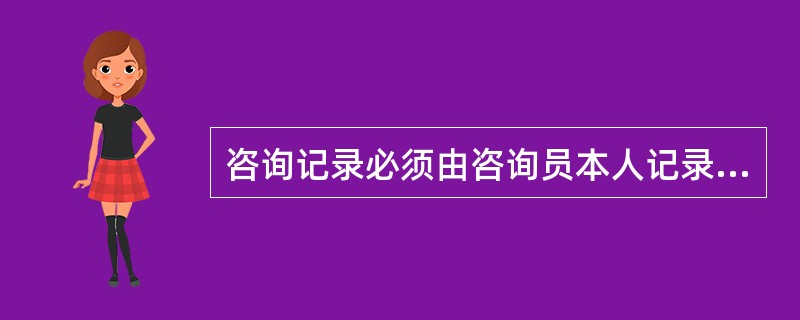 咨询记录必须由咨询员本人记录...